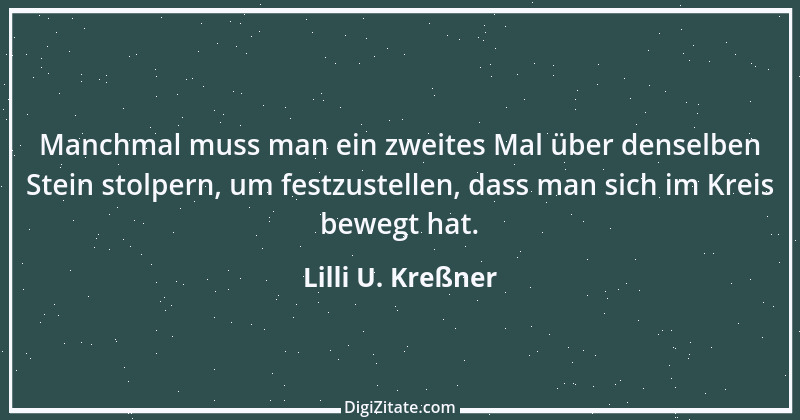 Manchmal muss man ein zweites Mal über denselben Stein stolpern, um festzustellen, dass man sich im Kreis bewegt hat.

Lilli U. Kreßner

DigiZitate.com